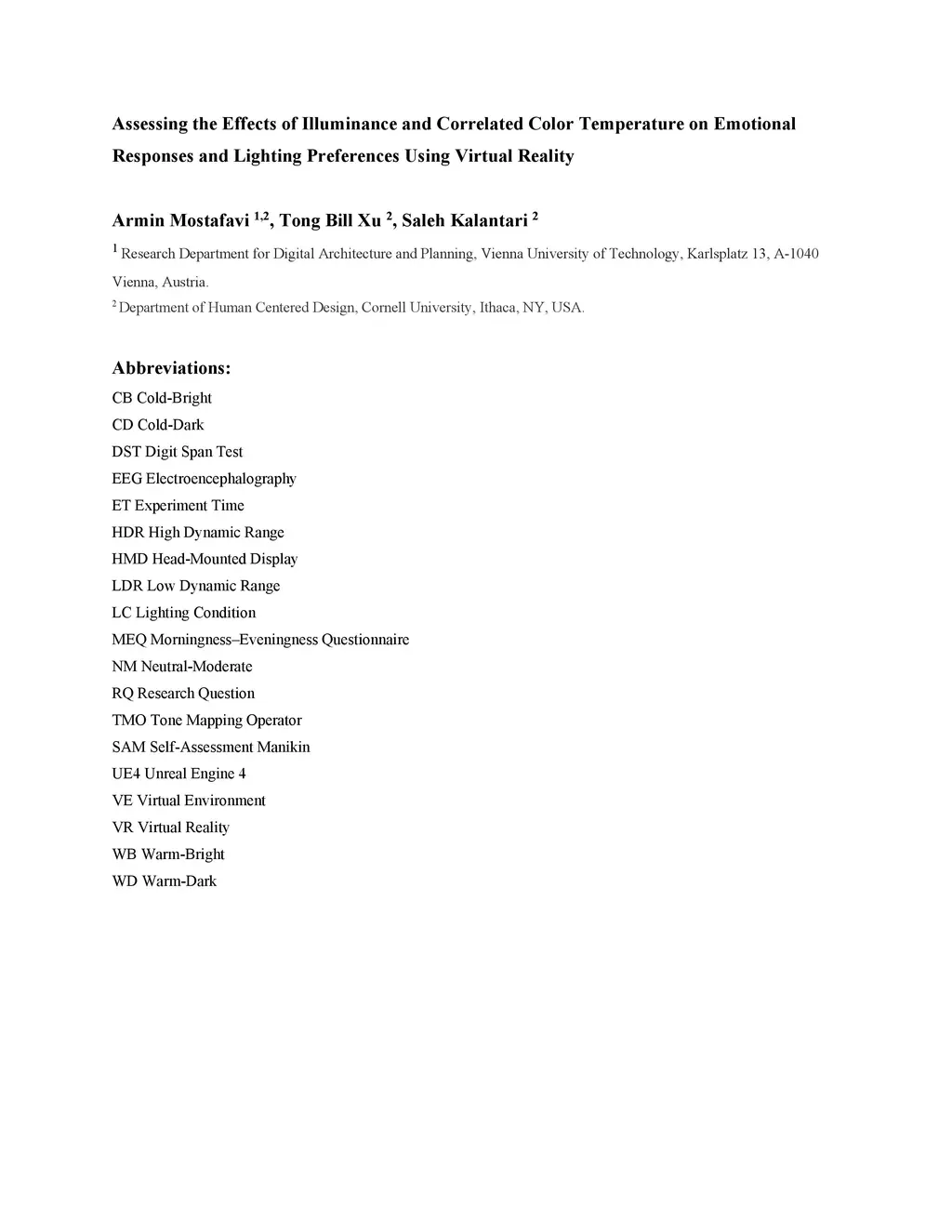 Assessing the Effects of Illuminance and Correlated Color Temperature on Emotional Responses and Lighting Preferences Using Virtual Reality

Armin Mostafavi $^{1,2}$, Tong Bill Xu $^{2}$, Saleh Kalantari $^{2}$

$^{1}$ Research Department for Digital Architecture and Planning, Vienna University of Technology, Karlsplatz 13, A-1040 Vienna, Austria.

$^{2}$ Department of Human Centered Design, Cornell University, Ithaca, NY, USA.

Abbreviations:

CB Cold-Bright
CD Cold-Dark
DST Digit Span Test
EEG Electroencephalography
ET Experiment Time
HDR High Dynamic Range
HMD Head-Mounted Display
LDR Low Dynamic Range
LC Lighting Condition
MEQ Morningness–Eveningness Questionnaire
NM Neutral-Moderate
RQ Research Question
TMO Tone Mapping Operator
SAM Self-Assessment Manikin
UE4 Unreal Engine 4
VE Virtual Environment
VR Virtual Reality
WB Warm-Bright
WD Warm-Dark